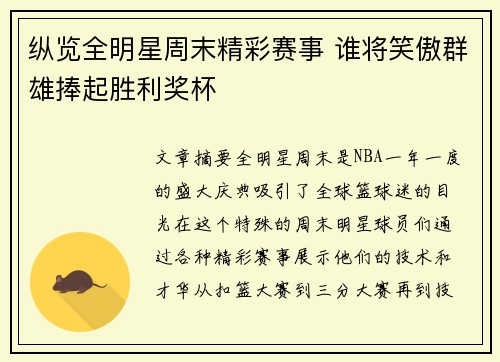 纵览全明星周末精彩赛事 谁将笑傲群雄捧起胜利奖杯

文章摘要全明星周末是NBA一年一度的盛大庆典吸引了全球篮球迷的目光在这个特殊的周末明星球员们通过各种精彩赛事展示他们的技术和才华从扣篮大赛到三分大赛再到技